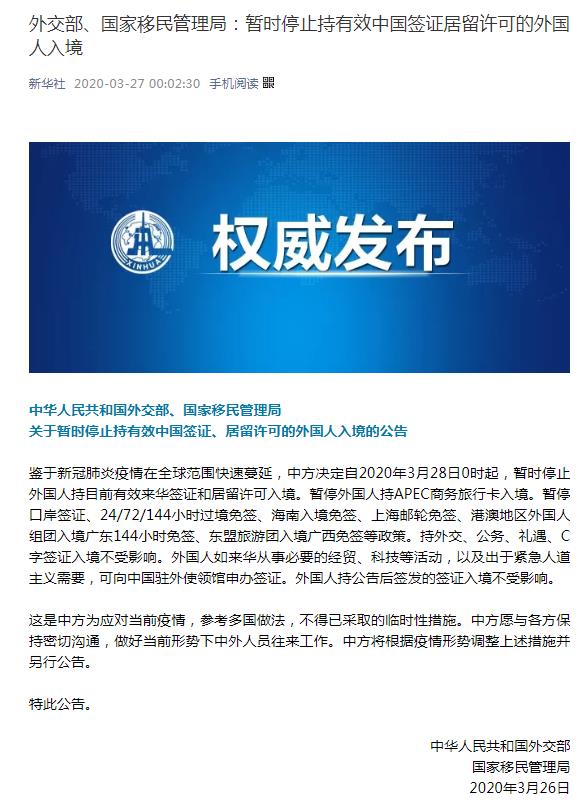 外交部、国家移民管理局：暂时停止持有效中国签证居留许可的外国人入境

新华社 2020-03-27 00:02:30 手机阅读

XINHUA

权威发布

中华人民共和国外交部、国家移民管理局
关于暂时停止持有效中国签证、居留许可的外国人入境的公告

鉴于新冠肺炎疫情在全球范围快速蔓延，中方决定自2020年3月28日0时起，暂时停止外国人持目前有效来华签证和居留许可入境。暂停外国人持APEC商务旅行卡入境。暂停口岸签证、24/72/144小时过境免签、海南入境免签、上海邮轮免签、港澳地区外国人组团入境广东144小时免签、东盟旅游团入境广西免签等政策。持外交、公务、礼遇、C字签证入境不受影响。外国人如来华从事必要的经贸、科技等活动，以及出于紧急人道主义需要，可向中国驻外使领馆申办签证。外国人持公告后签发的签证入境不受影响。

这是中方为应对当前疫情，参考多国做法，不得已采取的临时性措施。中方愿与各方保持密切沟通，做好当前形势下中外人员往来工作。中方将根据疫情形势调整上述措施并另行公告。

特此公告。

中华人民共和国外交部
国家移民管理局
2020年3月26日